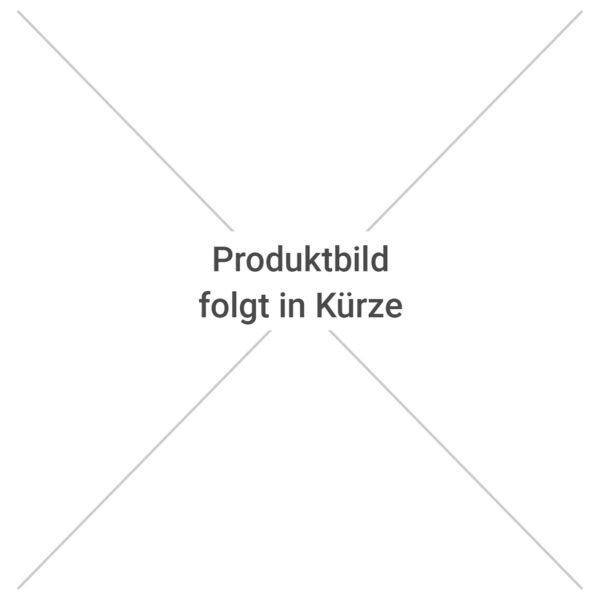 Produktbild
folgt in Kürze